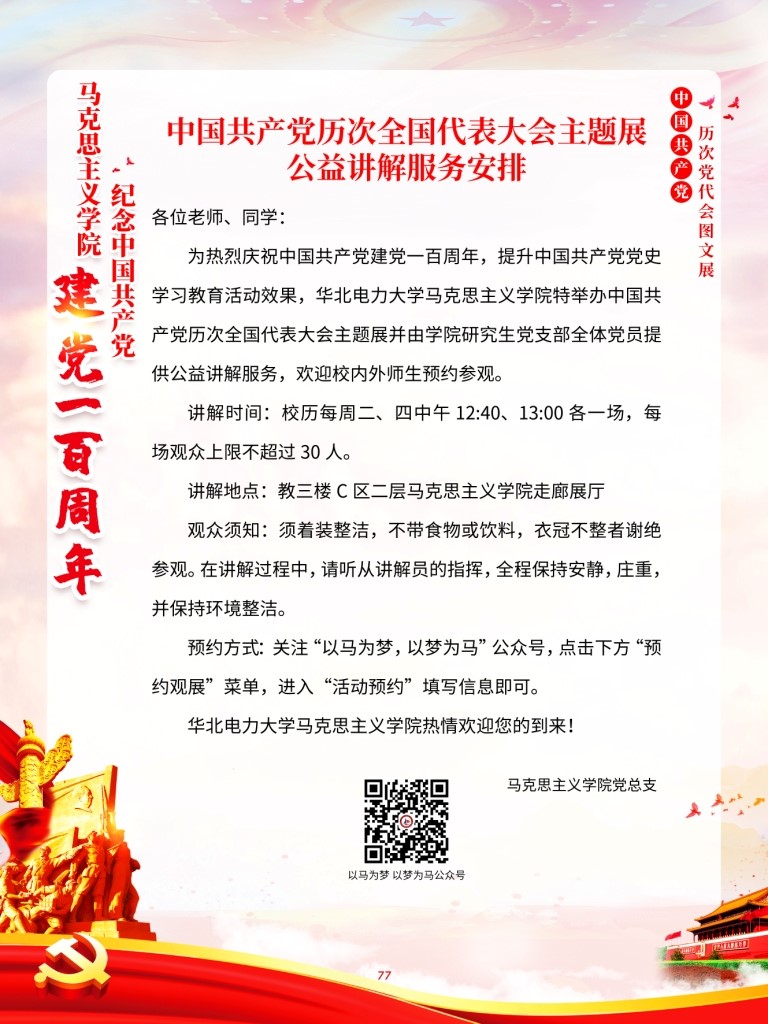 马克思主义学院

纪念中国共产党

建党一百周年

中国共产党历次全国代表大会主题展
公益讲解服务安排

中国共产党

历次党代会图文展

各位老师、同学：

为热烈庆祝中国共产党建党一百周年，提升中国共产党党史学习教育活动效果，华北电力大学马克思主义学院特举办中国共产党历次全国代表大会主题展并由学院研究生党支部全体党员提供公益讲解服务，欢迎校内外师生预约参观。

讲解时间：校历每周二、四中午 12:40、13:00 各一场，每场观众上限不超过 30 人。

讲解地点：教三楼 C 区二层马克思主义学院走廊展厅

观众须知：须着装整洁，不带食物或饮料，衣冠不整者谢绝参观。在讲解过程中，请听从讲解员的指挥，全程保持安静，庄重，并保持环境整洁。

预约方式：关注“以马为梦，以梦为马”公众号，点击下方“预约观展”菜单，进入“活动预约”填写信息即可。

华北电力大学马克思主义学院热情欢迎您的到来！

马克思主义学院党总支

以马为梦 以梦为马公众号

77